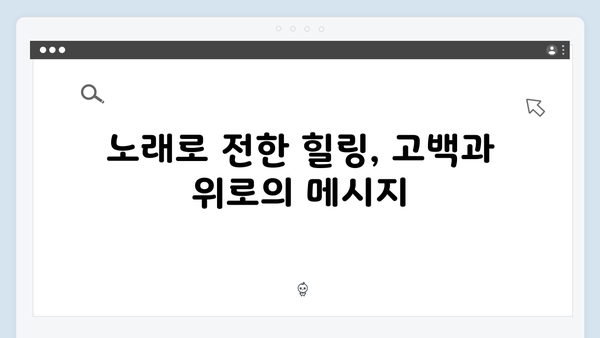 노래로 전한 힐링, 고백과 위로의 메시지